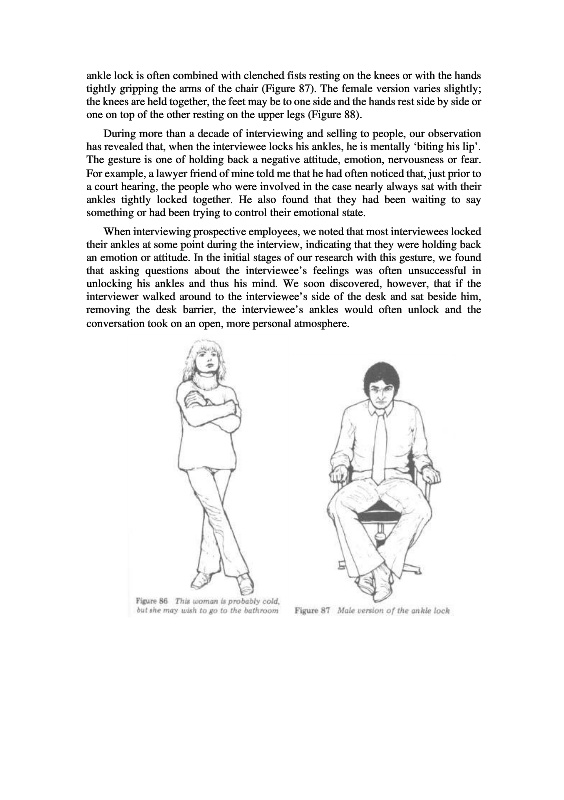 ankle lock is often combined with clenched fists resting on the knees or with the hands tightly gripping the arms of the chair (Figure 87). The female version varies slightly; the knees are held together, the feet may be to one side and the hands rest side by side or one on top of the other resting on the upper legs (Figure 88).

During more than a decade of interviewing and selling to people, our observation has revealed that, when the interviewee locks his ankles, he is mentally 'biting his lip'. The gesture is one of holding back a negative attitude, emotion, nervousness or fear. For example, a lawyer friend of mine told me that he had often noticed that, just prior to a court hearing, the people who were involved in the case nearly always sat with their ankles tightly locked together. He also found that they had been waiting to say something or had been trying to control their emotional state.

When interviewing prospective employees, we noted that most interviewees locked their ankles at some point during the interview, indicating that they were holding back an emotion or attitude. In the initial stages of our research with this gesture, we found that asking questions about the interviewee's feelings was often unsuccessful in unlocking his ankles and thus his mind. We soon discovered, however, that if the interviewer walked around to the interviewee's side of the desk and sat beside him, removing the desk barrier, the interviewee's ankles would often unlock and the conversation took on an open, more personal atmosphere.

Figure 86 This woman is probably cold, but she may wish to go to the bathroom

Figure 87 Male version of the ankle lock